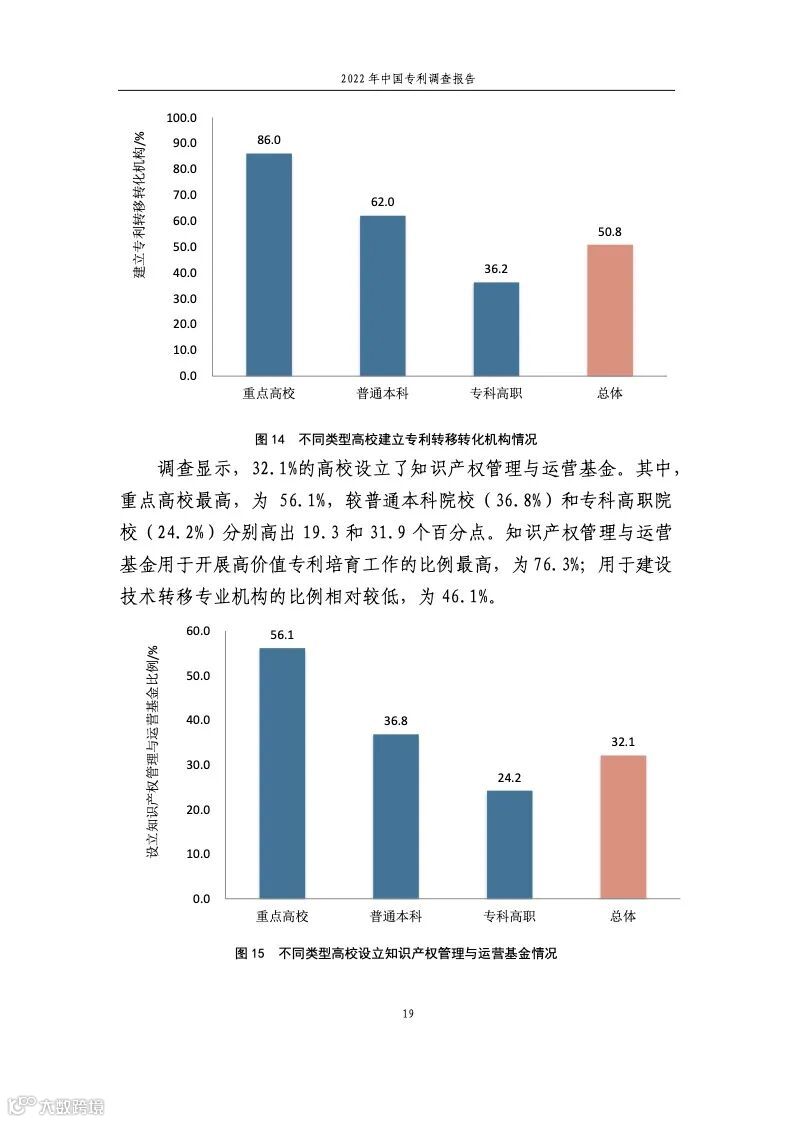 2022 年中国专利调查报告

建立专利转移转化机构/%

100.0
90.0
80.0
70.0
60.0
50.0
40.0
30.0
20.0
10.0
0.0

86.0
62.0
36.2
50.8

重点高校
普通本科
专科高职
总体

图 14 不同类型高校建立专利转移转化机构情况

调查显示，32.1%的高校设立了知识产权管理与运营基金。其中，重点高校最高，为 56.1%，较普通本科院校（36.8%）和专科高职院校（24.2%）分别高出 19.3 和 31.9 个百分点。知识产权管理与运营基金用于开展高价值专利培育工作的比例最高，为 76.3%；用于建设技术转移专业机构的比例相对较低，为 46.1%。

设立知识产权管理与运营基金比例/%

60.0
50.0
40.0
30.0
20.0
10.0
0.0

56.1
36.8
24.2
32.1

重点高校
普通本科
专科高职
总体

图 15 不同类型高校设立知识产权管理与运营基金情况

19

六数跨境